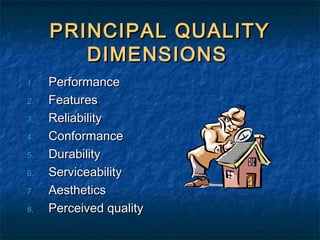 PRINCIPAL QUALITY DIMENSIONS

1. Performance
2. Features
3. Reliability
4. Conformance
5. Durability
6. Serviceability
7. Aesthetics
8. Perceived quality